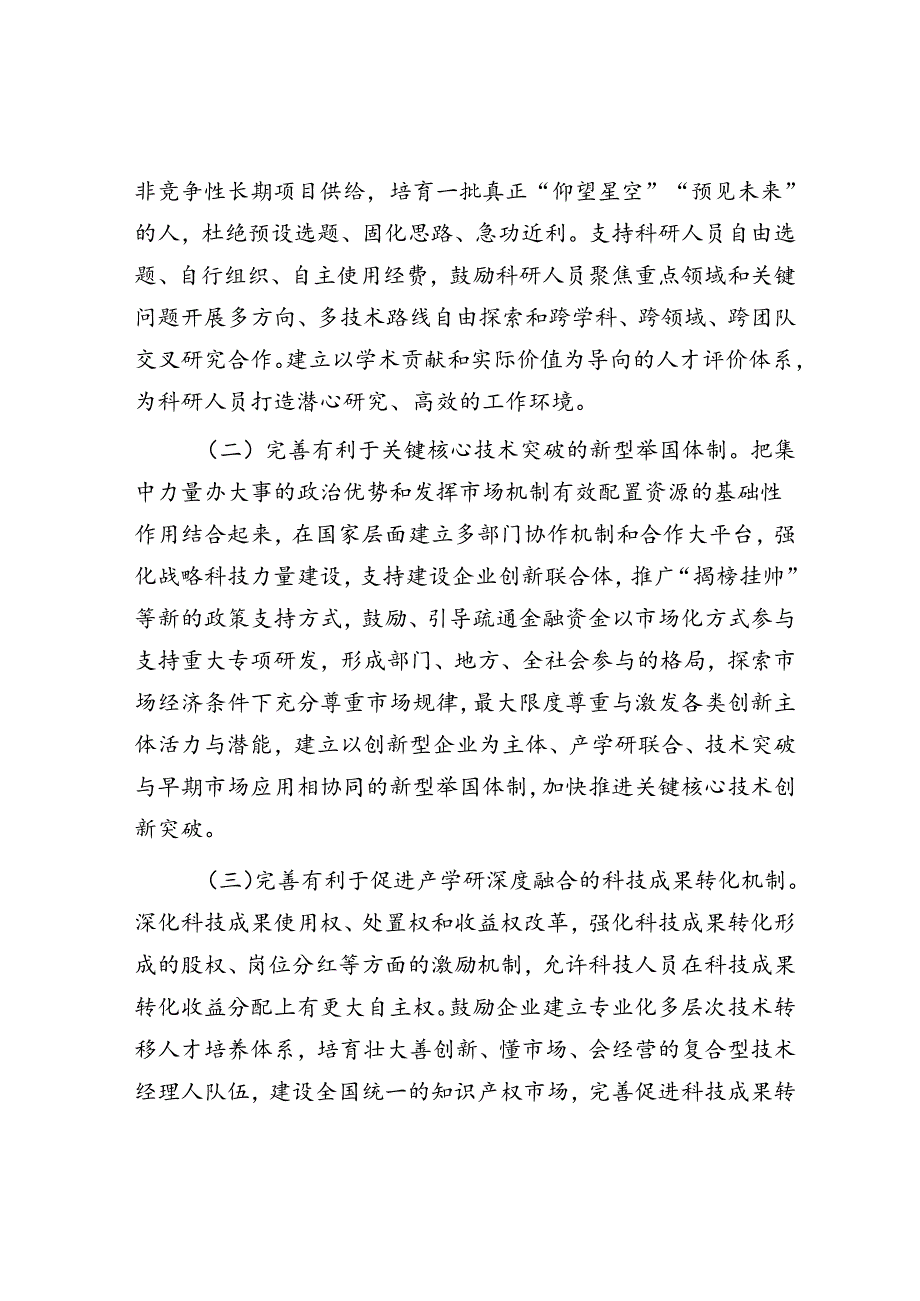 非竞争性长期项目供给，培育一批真正“仰望星空”“预见未来”的人，杜绝预设选题、固化思路、急功近利。支持科研人员自由选题、自行组织、自主使用经费，鼓励科研人员聚焦重点领域和关键问题开展多方向、多技术路线自由探索和跨学科、跨领域、跨团队交叉研究合作。建立以学术贡献和实际价值为导向的人才评价体系，为科研人员打造潜心研究、高效的工作环境。

（二）完善有利于关键核心技术突破的新型举国体制。把集中力量办大事的政治优势和发挥市场机制有效配置资源的基础性作用结合起来，在国家层面建立多部门协作机制和合作大平台，强化战略科技力量建设，支持建设企业创新联合体，推广“揭榜挂帅”等新的政策支持方式，鼓励、引导疏通金融资金以市场化方式参与支持重大专项研发，形成部门、地方、全社会参与的格局，探索市场经济条件下充分尊重市场规律，最大限度尊重与激发各类创新主体活力与潜能，建立以创新型企业为主体、产学研联合、技术突破与早期市场应用相协同的新型举国体制，加快推进关键核心技术创新突破。

（三）完善有利于促进产学研深度融合的科技成果转化机制。深化科技成果使用权、处置权和收益权改革，强化科技成果转化形成的股权、岗位分红等方面的激励机制，允许科技人员在科技成果转化收益分配上有更大自主权。鼓励企业建立专业化多层次技术转移人才培养体系，培育壮大善创新、懂市场、会经营的复合型技术经理人队伍，建设全国统一的知识产权市场，完善促进科技成果转